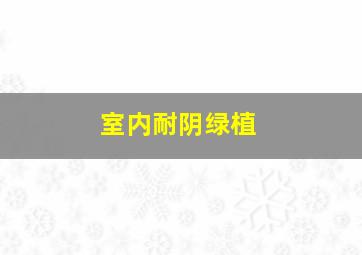 室内耐阴绿植